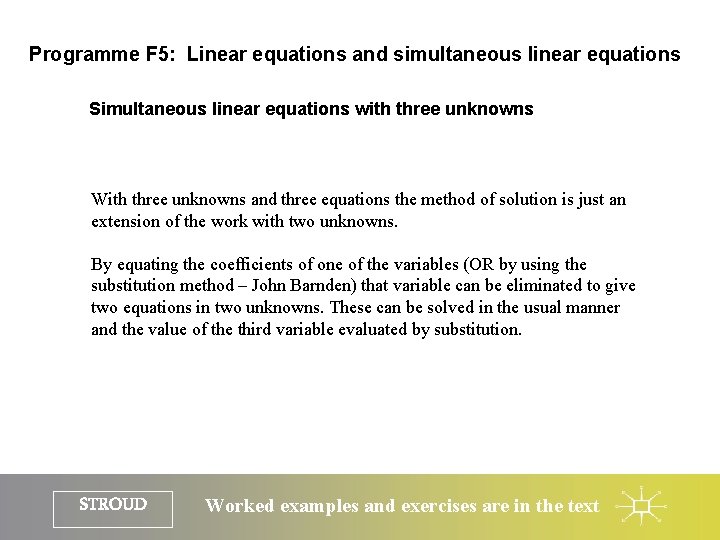 Programme F5: Linear equations and simultaneous linear equations

Simultaneous linear equations with three unknowns

With three unknowns and three equations the method of solution is just an extension of the work with two unknowns.

By equating the coefficients of one of the variables (OR by using the substitution method – John Barnden) that variable can be eliminated to give two equations in two unknowns. These can be solved in the usual manner and the value of the third variable evaluated by substitution.

STROUD

Worked examples and exercises are in the text